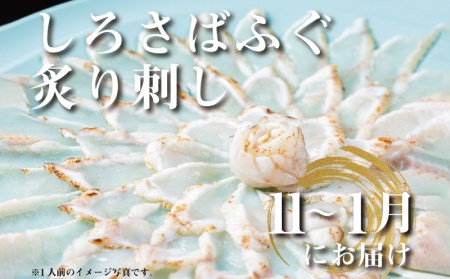 しろさばふぐ
炙り刺し

11~1月
にお届け

※1人前のイメージ写真です。